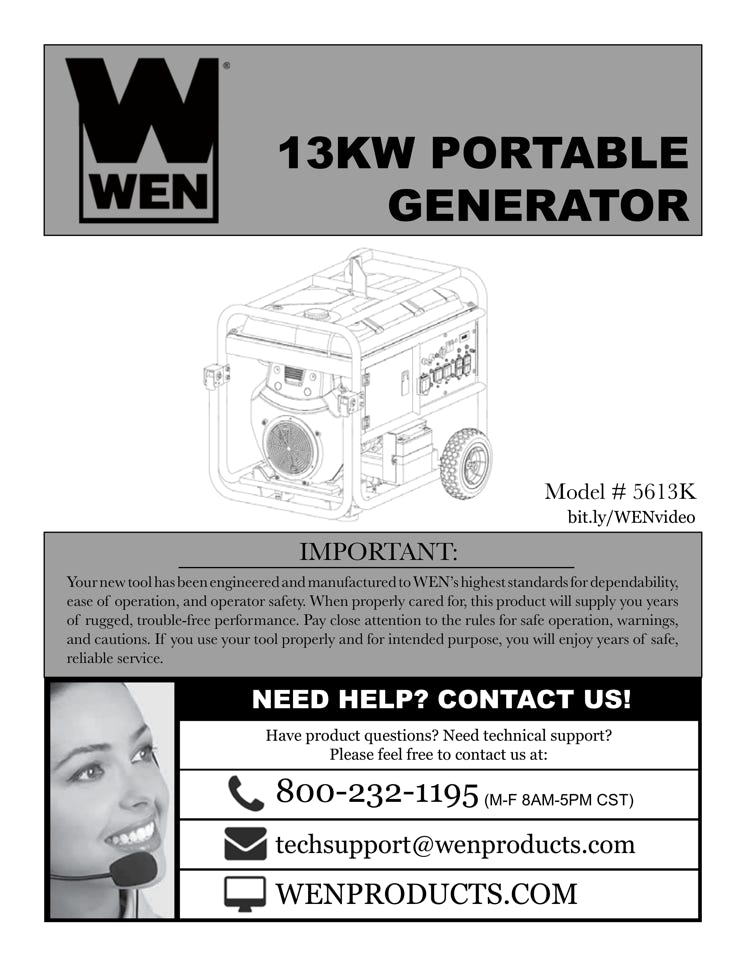 WEN®

13KW PORTABLE GENERATOR

Model # 5613K
bit.ly/WENvideo

IMPORTANT:

Your new tool has been engineered and manufactured to WEN's highest standards for dependability, ease of operation, and operator safety. When properly cared for, this product will supply you years of rugged, trouble-free performance. Pay close attention to the rules for safe operation, warnings, and cautions. If you use your tool properly and for intended purpose, you will enjoy years of safe, reliable service.

NEED HELP? CONTACT US!

Have product questions? Need technical support?
Please feel free to contact us at:

800-232-1195 (M-F 8AM-5PM CST)

techsupport@wenproducts.com

WENPRODUCTS.COM